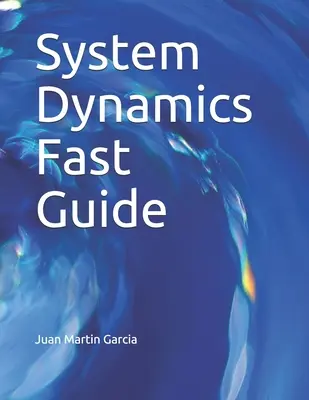 System Dynamics Fast Guide

Juan Martin Garcia